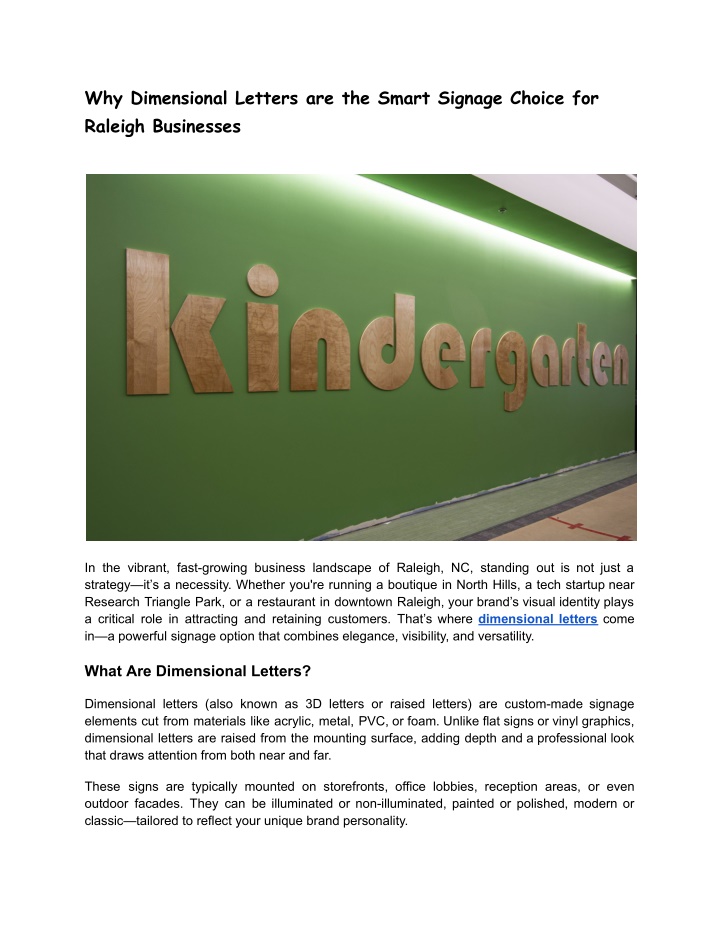 Why Dimensional Letters are the Smart Signage Choice for Raleigh Businesses

kindergarten

In the vibrant, fast-growing business landscape of Raleigh, NC, standing out is not just a strategy—it's a necessity. Whether you're running a boutique in North Hills, a tech startup near Research Triangle Park, or a restaurant in downtown Raleigh, your brand's visual identity plays a critical role in attracting and retaining customers. That's where dimensional letters come in—a powerful signage option that combines elegance, visibility, and versatility.

What Are Dimensional Letters?

Dimensional letters (also known as 3D letters or raised letters) are custom-made signage elements cut from materials like acrylic, metal, PVC, or foam. Unlike flat signs or vinyl graphics, dimensional letters are raised from the mounting surface, adding depth and a professional look that draws attention from both near and far.

These signs are typically mounted on storefronts, office lobbies, reception areas, or even outdoor facades. They can be illuminated or non-illuminated, painted or polished, modern or classic—tailored to reflect your unique brand personality.